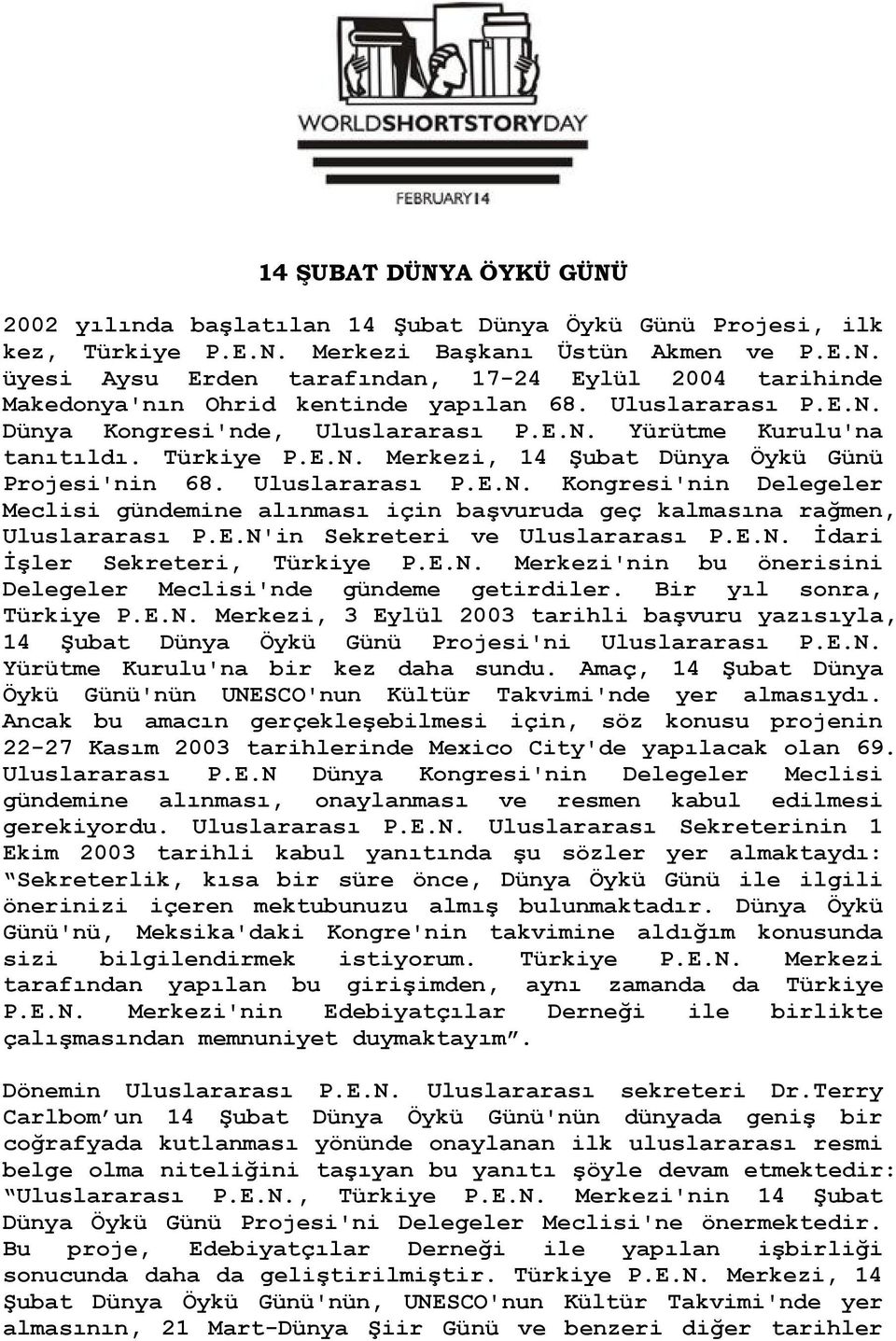 WORLDSHORTSTORYDAY
FEBRUARY 14

14 ŞUBAT DÜNYA ÖYKÜ GÜNÜ

2002 yılında başlatılan 14 Şubat Dünya Öykü Günü Projesi, ilk kez, Türkiye P.E.N. Merkezi Başkanı Üstün Akmen ve P.E.N. üyesi Aysu Erden tarafından, 17-24 Eylül 2004 tarihinde Makedonya'nın Ohrid kentinde yapılan 68. Uluslararası P.E.N. Dünya Kongresi'nde, Uluslararası P.E.N. Yürütme Kurulu'na tanıtıldı. Türkiye P.E.N. Merkezi, 14 Şubat Dünya Öykü Günü Projesi'nin 68. Uluslararası P.E.N. Kongresi'nin Delegeler Meclisi gündemine alınması için başvuruda geç kalmasına rağmen, Uluslararası P.E.N'in Sekreteri ve Uluslararası P.E.N. İdari İşler Sekreteri, Türkiye P.E.N. Merkezi'nin bu önerisini Delegeler Meclisi'nde gündeme getirdiler. Bir yıl sonra, Türkiye P.E.N. Merkezi, 3 Eylül 2003 tarihli başvuru yazısıyla, 14 Şubat Dünya Öykü Günü Projesi'ni Uluslararası P.E.N. Yürütme Kurulu'na bir kez daha sundu. Amaç, 14 Şubat Dünya Öykü Günü'nün UNESCO'nun Kültür Takvimi'nde yer almasıydı. Ancak bu amacın gerçekleşebilmesi için, söz konusu projenin 22-27 Kasım 2003 tarihlerinde Mexico City'de yapılacak olan 69. Uluslararası P.E.N Dünya Kongresi'nin Delegeler Meclisi gündemine alınması, onaylanması ve resmen kabul edilmesi gerekiyordu. Uluslararası P.E.N. Uluslararası Sekreterinin 1 Ekim 2003 tarihli kabul yanıtında şu sözler yer almaktaydı: “Sekreterlik, kısa bir süre önce, Dünya Öykü Günü ile ilgili önerinizi içeren mektubunuzu almış bulunmaktadır. Dünya Öykü Günü'nü, Meksika'daki Kongre'nin takvimine aldığım konusunda sizi bilgilendirmek istiyorum. Türkiye P.E.N. Merkezi tarafından yapılan bu girişimden, aynı zamanda da Türkiye P.E.N. Merkezi'nin Edebiyatçılar Derneği ile birlikte çalışmasından memnuniyet duymaktayım”.

Dönemin Uluslararası P.E.N. Uluslararası sekreteri Dr.Terry Carlbom’un 14 Şubat Dünya Öykü Günü'nün dünyada geniş bir coğrafyada kutlanması yönünde onaylanan ilk uluslararası resmi belge olma niteliğini taşıyan bu yanıtı şöyle devam etmektedir: “Uluslararası P.E.N., Türkiye P.E.N. Merkezi'nin 14 Şubat Dünya Öykü Günü Projesi'ni Delegeler Meclisi'ne önermektedir. Bu proje, Edebiyatçılar Derneği ile yapılan işbirliği sonucunda daha da geliştirilmiştir. Türkiye P.E.N. Merkezi, 14 Şubat Dünya Öykü Günü'nün, UNESCO'nun Kültür Takvimi'nde yer almasının, 21 Mart-Dünya Şiir Günü ve benzeri diğer tarihler